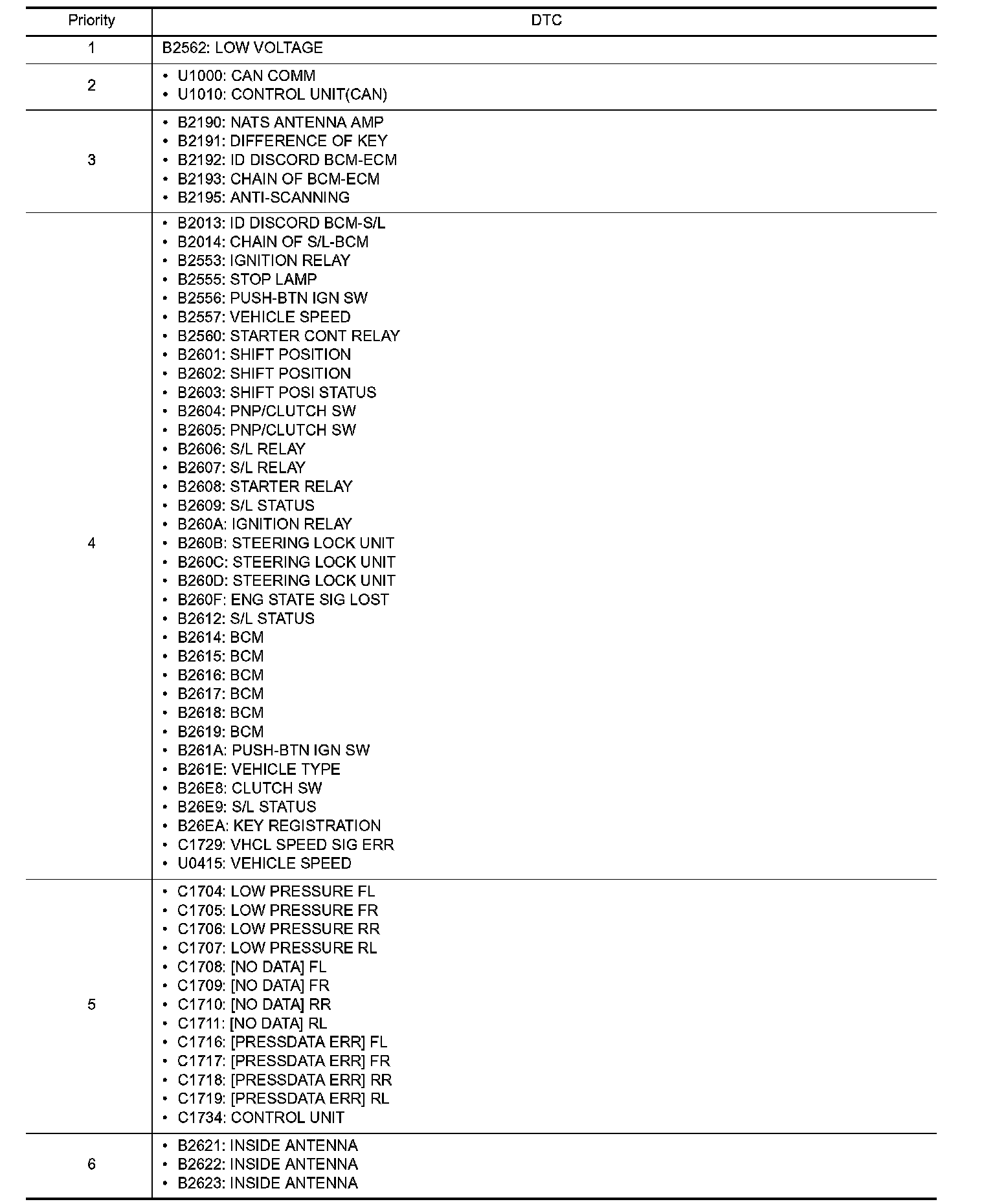 | Priority | DTC |
|---|---|
| 1 | B2562: LOW VOLTAGE |
| 2 | • U1000: CAN COMM<br>• U1010: CONTROL UNIT(CAN) |
| 3 | • B2190: NATS ANTENNA AMP<br>• B2191: DIFFERENCE OF KEY<br>• B2192: ID DISCORD BCM-ECM<br>• B2193: CHAIN OF BCM-ECM<br>• B2195: ANTI-SCANNING |
| 4 | • B2013: ID DISCORD BCM-S/L<br>• B2014: CHAIN OF S/L-BCM<br>• B2553: IGNITION RELAY<br>• B2555: STOP LAMP<br>• B2556: PUSH-BTN IGN SW<br>• B2557: VEHICLE SPEED<br>• B2560: STARTER CONT RELAY<br>• B2601: SHIFT POSITION<br>• B2602: SHIFT POSITION<br>• B2603: SHIFT POSI STATUS<br>• B2604: PNP/CLUTCH SW<br>• B2605: PNP/CLUTCH SW<br>• B2606: S/L RELAY<br>• B2607: S/L RELAY<br>• B2608: STARTER RELAY<br>• B2609: S/L STATUS<br>• B260A: IGNITION RELAY<br>• B260B: STEERING LOCK UNIT<br>• B260C: STEERING LOCK UNIT<br>• B260D: STEERING LOCK UNIT<br>• B260F: ENG STATE SIG LOST<br>• B2612: S/L STATUS<br>• B2614: BCM<br>• B2615: BCM<br>• B2616: BCM<br>• B2617: BCM<br>• B2618: BCM<br>• B2619: BCM<br>• B261A: PUSH-BTN IGN SW<br>• B261E: VEHICLE TYPE<br>• B26E8: CLUTCH SW<br>• B26E9: S/L STATUS<br>• B26EA: KEY REGISTRATION<br>• C1729: VHCL SPEED SIG ERR<br>• U0415: VEHICLE SPEED |
| 5 | • C1704: LOW PRESSURE FL<br>• C1705: LOW PRESSURE FR<br>• C1706: LOW PRESSURE RR<br>• C1707: LOW PRESSURE RL<br>• C1708: [NO DATA] FL<br>• C1709: [NO DATA] FR<br>• C1710: [NO DATA] RR<br>• C1711: [NO DATA] RL<br>• C1716: [PRESSDATA ERR] FL<br>• C1717: [PRESSDATA ERR] FR<br>• C1718: [PRESSDATA ERR] RR<br>• C1719: [PRESSDATA ERR] RL<br>• C1734: CONTROL UNIT |
| 6 | • B2621: INSIDE ANTENNA<br>• B2622: INSIDE ANTENNA<br>• B2623: INSIDE ANTENNA |